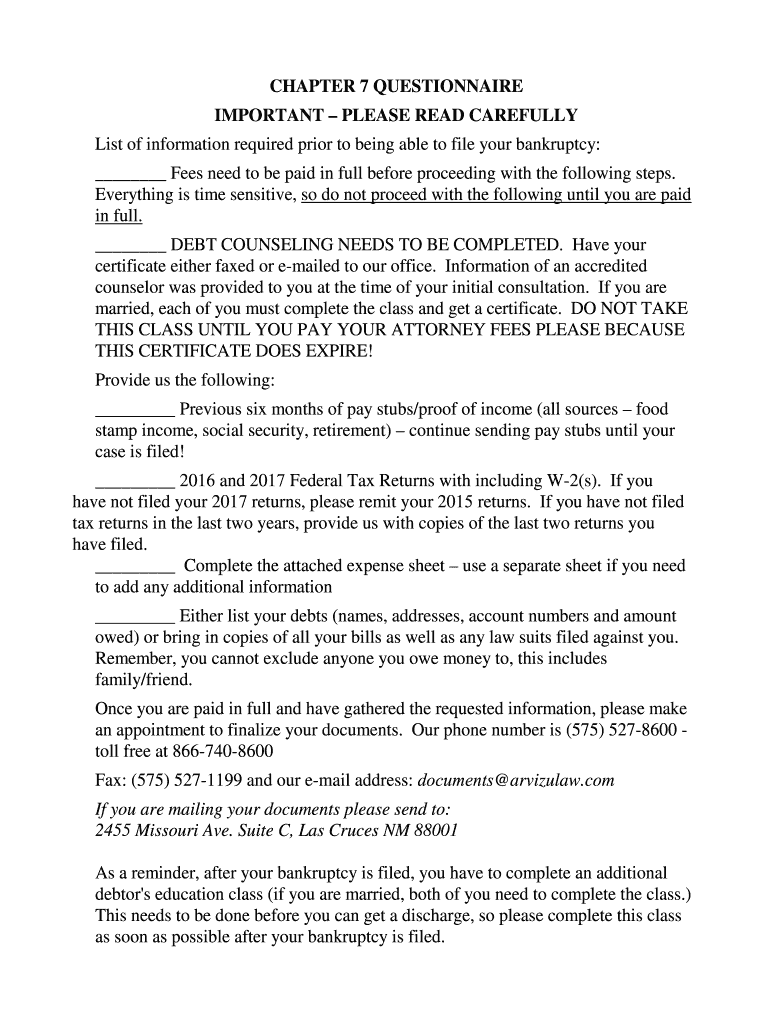 CHAPTER 7 QUESTIONNAIRE

IMPORTANT – PLEASE READ CAREFULLY

List of information required prior to being able to file your bankruptcy:

________ Fees need to be paid in full before proceeding with the following steps. Everything is time sensitive, so do not proceed with the following until you are paid in full.

________ DEBT COUNSELING NEEDS TO BE COMPLETED. Have your certificate either faxed or e-mailed to our office. Information of an accredited counselor was provided to you at the time of your initial consultation. If you are married, each of you must complete the class and get a certificate. DO NOT TAKE THIS CLASS UNTIL YOU PAY YOUR ATTORNEY FEES PLEASE BECAUSE THIS CERTIFICATE DOES EXPIRE!

Provide us the following:

_________ Previous six months of pay stubs/proof of income (all sources – food stamp income, social security, retirement) – continue sending pay stubs until your case is filed!

_________ 2016 and 2017 Federal Tax Returns with including W-2(s). If you have not filed your 2017 returns, please remit your 2015 returns. If you have not filed tax returns in the last two years, provide us with copies of the last two returns you have filed.

_________ Complete the attached expense sheet – use a separate sheet if you need to add any additional information

_________ Either list your debts (names, addresses, account numbers and amount owed) or bring in copies of all your bills as well as any law suits filed against you. Remember, you cannot exclude anyone you owe money to, this includes family/friend.

Once you are paid in full and have gathered the requested information, please make an appointment to finalize your documents. Our phone number is (575) 527-8600 - toll free at 866-740-8600

Fax: (575) 527-1199 and our e-mail address: documents@arvizulaw.com

If you are mailing your documents please send to:
2455 Missouri Ave. Suite C, Las Cruces NM 88001

As a reminder, after your bankruptcy is filed, you have to complete an additional debtor's education class (if you are married, both of you need to complete the class.) This needs to be done before you can get a discharge, so please complete this class as soon as possible after your bankruptcy is filed.